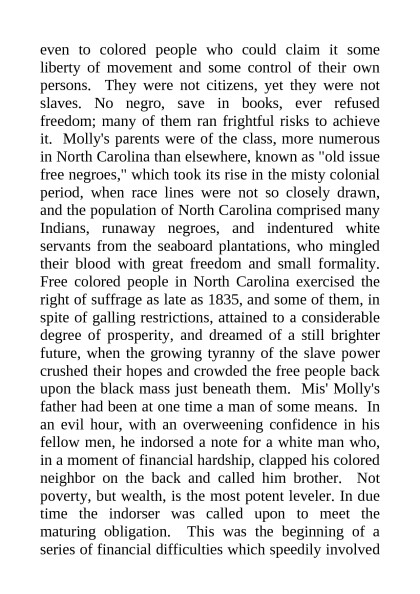 even to colored people who could claim it some liberty of movement and some control of their own persons. They were not citizens, yet they were not slaves. No negro, save in books, ever refused freedom; many of them ran frightful risks to achieve it. Molly's parents were of the class, more numerous in North Carolina than elsewhere, known as "old issue free negroes," which took its rise in the misty colonial period, when race lines were not so closely drawn, and the population of North Carolina comprised many Indians, runaway negroes, and indentured white servants from the seaboard plantations, who mingled their blood with great freedom and small formality. Free colored people in North Carolina exercised the right of suffrage as late as 1835, and some of them, in spite of galling restrictions, attained to a considerable degree of prosperity, and dreamed of a still brighter future, when the growing tyranny of the slave power crushed their hopes and crowded the free people back upon the black mass just beneath them. Mis' Molly's father had been at one time a man of some means. In an evil hour, with an overweening confidence in his fellow men, he indorsed a note for a white man who, in a moment of financial hardship, clapped his colored neighbor on the back and called him brother. Not poverty, but wealth, is the most potent leveler. In due time the indorser was called upon to meet the maturing obligation. This was the beginning of a series of financial difficulties which speedily involved